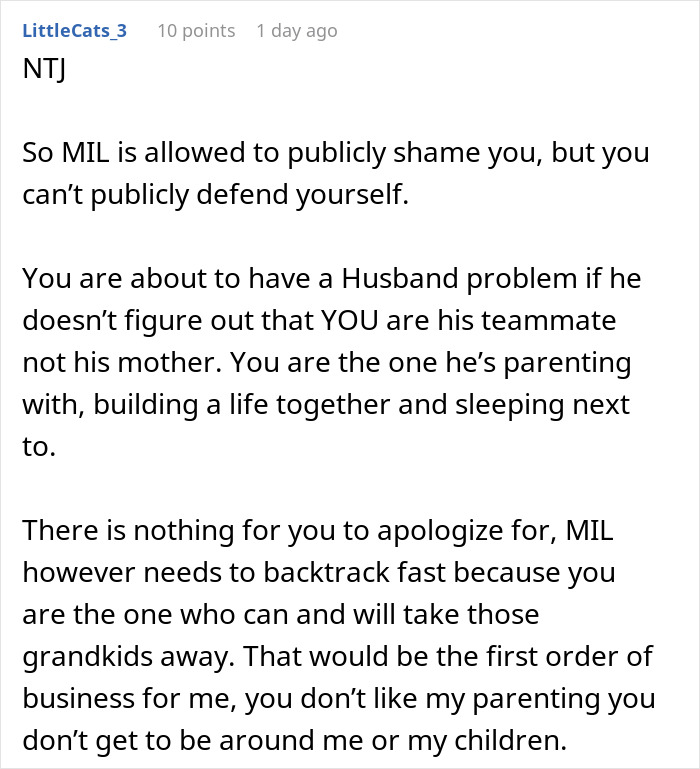 LittleCats_3 10 points 1 day ago

NTJ

So MIL is allowed to publicly shame you, but you can’t publicly defend yourself.

You are about to have a Husband problem if he doesn’t figure out that YOU are his teammate not his mother. You are the one he’s parenting with, building a life together and sleeping next to.

There is nothing for you to apologize for, MIL however needs to backtrack fast because you are the one who can and will take those grandkids away. That would be the first order of business for me, you don’t like my parenting you don’t get to be around me or my children.